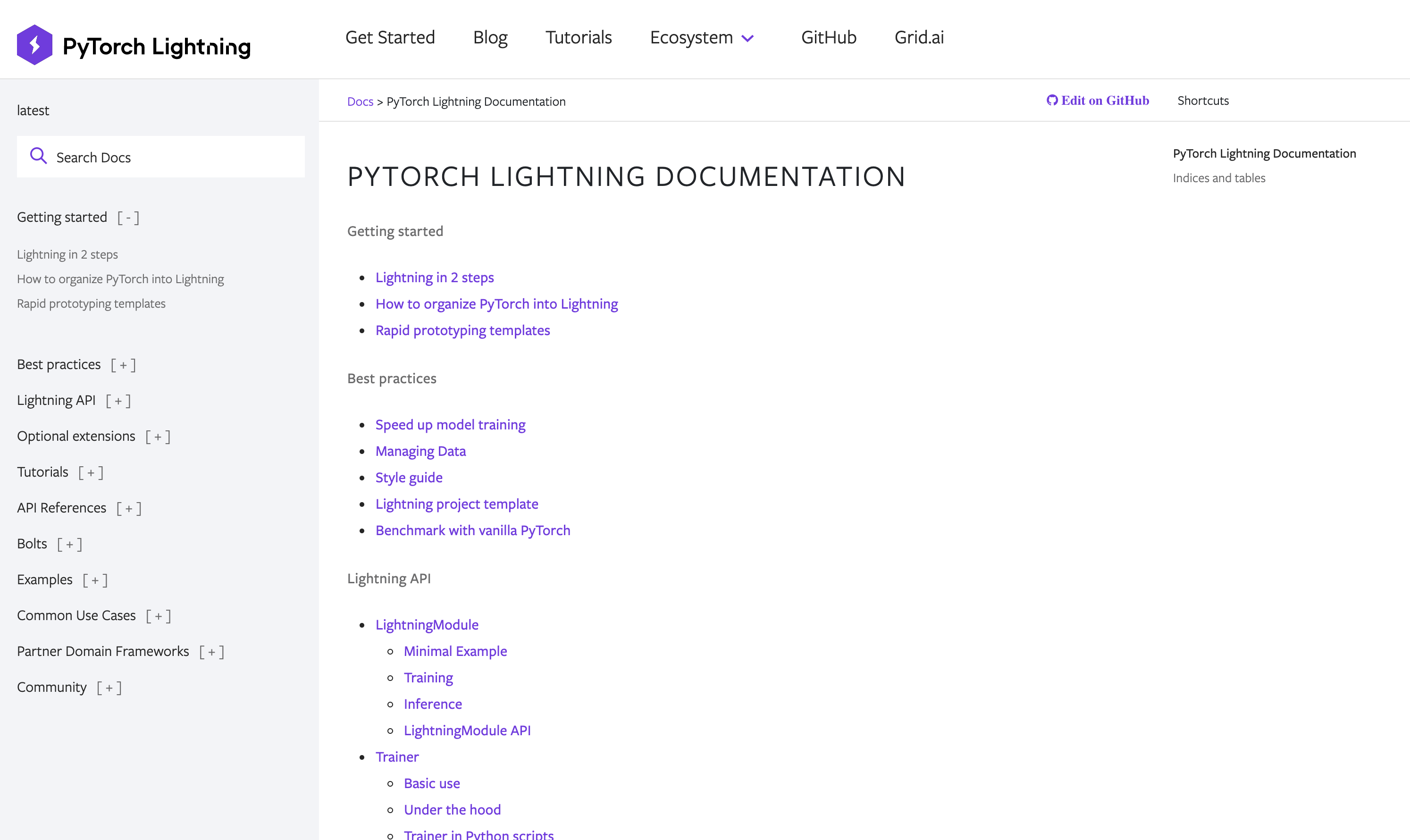 PyTorch Lightning

Get Started Blog Tutorials Ecosystem GitHub Grid.ai

latest

Search Docs

Getting started [ - ]

Lightning in 2 steps
How to organize PyTorch into Lightning
Rapid prototyping templates

Best practices [ + ]
Lightning API [ + ]
Optional extensions [ + ]
Tutorials [ + ]
API References [ + ]
Bolts [ + ]
Examples [ + ]
Common Use Cases [ + ]
Partner Domain Frameworks [ + ]
Community [ + ]

Docs > PyTorch Lightning Documentation

Edit on GitHub

Shortcuts

PYTORCH LIGHTNING DOCUMENTATION

Getting started

- Lightning in 2 steps
- How to organize PyTorch into Lightning
- Rapid prototyping templates

Best practices

- Speed up model training
- Managing Data
- Style guide
- Lightning project template
- Benchmark with vanilla PyTorch

Lightning API

- LightningModule
  - Minimal Example
  - Training
  - Inference
  - LightningModule API
- Trainer
  - Basic use
  - Under the hood
  - Trainer in Python scripts

PyTorch Lightning Documentation
Indices and tables